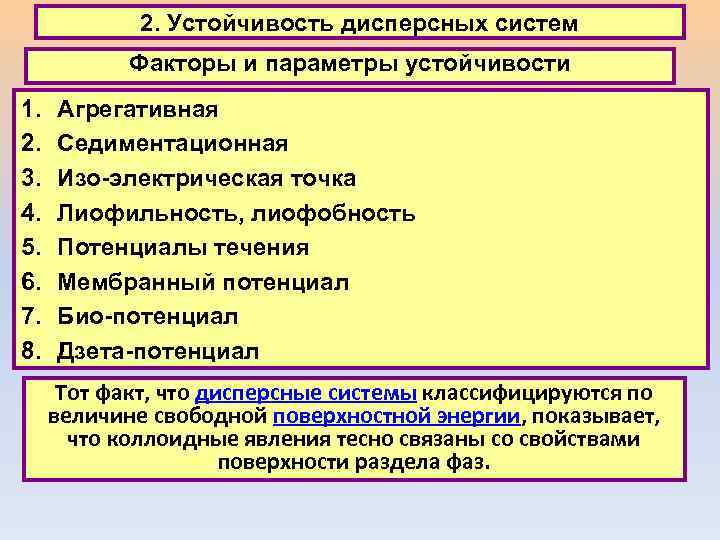 2. Устойчивость дисперсных систем

Факторы и параметры устойчивости

1. Агрегативная
2. Седиментационная
3. Изо-электрическая точка
4. Лиофильность, лиофобность
5. Потенциалы течения
6. Мембранный потенциал
7. Био-потенциал
8. Дзета-потенциал

Тот факт, что дисперсные системы классифицируются по величине свободной поверхностной энергии, показывает, что коллоидные явления тесно связаны со свойствами поверхности раздела фаз.